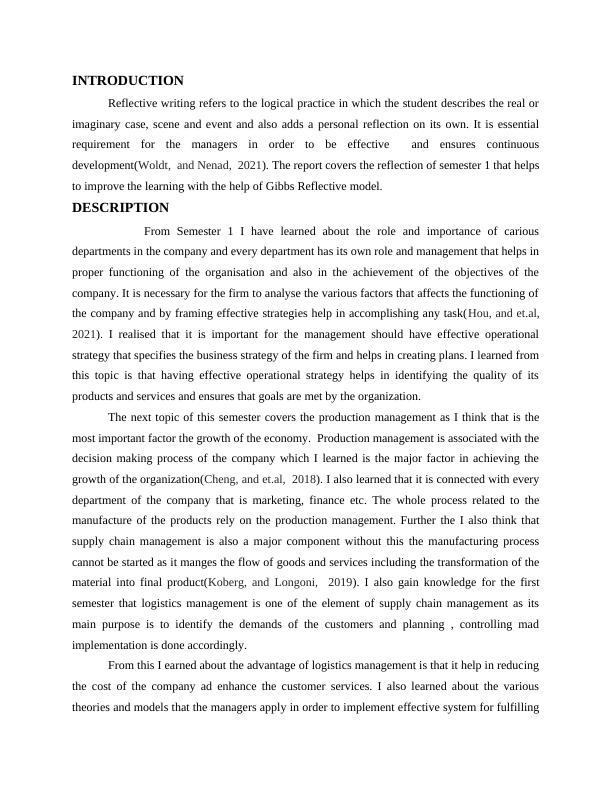 INTRODUCTION

Reflective writing refers to the logical practice in which the student describes the real or imaginary case, scene and event and also adds a personal reflection on its own. It is essential requirement for the managers in order to be effective and ensures continuous development(Woldt, and Nenad, 2021). The report covers the reflection of semester 1 that helps to improve the learning with the help of Gibbs Reflective model.

DESCRIPTION

From Semester 1 I have learned about the role and importance of carious departments in the company and every department has its own role and management that helps in proper functioning of the organisation and also in the achievement of the objectives of the company. It is necessary for the firm to analyse the various factors that affects the functioning of the company and by framing effective strategies help in accomplishing any task(Hou, and et.al, 2021). I realised that it is important for the management should have effective operational strategy that specifies the business strategy of the firm and helps in creating plans. I learned from this topic is that having effective operational strategy helps in identifying the quality of its products and services and ensures that goals are met by the organization.

The next topic of this semester covers the production management as I think that is the most important factor the growth of the economy. Production management is associated with the decision making process of the company which I learned is the major factor in achieving the growth of the organization(Cheng, and et.al, 2018). I also learned that it is connected with every department of the company that is marketing, finance etc. The whole process related to the manufacture of the products rely on the production management. Further the I also think that supply chain management is also a major component without this the manufacturing process cannot be started as it manges the flow of goods and services including the transformation of the material into final product(Koberg, and Longoni, 2019). I also gain knowledge for the first semester that logistics management is one of the element of supply chain management as its main purpose is to identify the demands of the customers and planning , controlling mad implementation is done accordingly.

From this I earned about the advantage of logistics management is that it help in reducing the cost of the company ad enhance the customer services. I also learned about the various theories and models that the managers apply in order to implement effective system for fulfilling